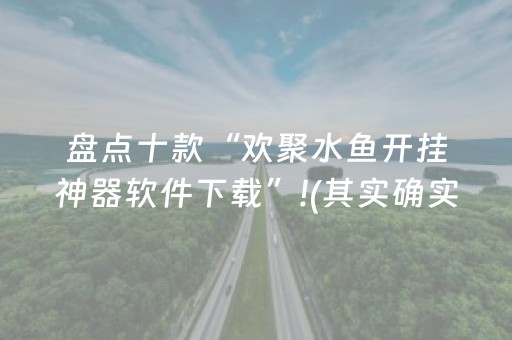 盘点十款“欢聚水鱼开挂神器软件下载”!(其实确实